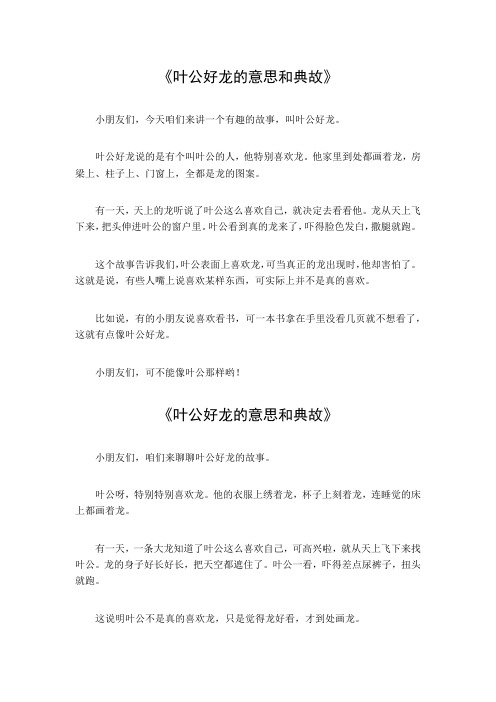 《叶公好龙的意思和典故》

小朋友们，今天咱们来讲一个有趣的故事，叫叶公好龙。

叶公好龙说的是有个叫叶公的人，他特别喜欢龙。他家里到处都画着龙，房梁上、柱子上、门窗上，全都是龙的图案。

有一天，天上的龙听说了叶公这么喜欢自己，就决定去看看他。龙从天上飞下来，把头伸进叶公的窗户里。叶公看到真的龙来了，吓得脸色发白，撒腿就跑。

这个故事告诉我们，叶公表面上喜欢龙，可当真正的龙出现时，他却害怕了。这就是说，有些人嘴上说喜欢某样东西，可实际上并不是真的喜欢。

比如说，有的小朋友说喜欢看书，可一本书拿在手里没看几页就不想看了，这就有点像叶公好龙。

小朋友们，可不能像叶公那样哟！

《叶公好龙的意思和典故》

小朋友们，咱们来聊聊叶公好龙的故事。

叶公呀，特别特别喜欢龙。他的衣服上绣着龙，杯子上刻着龙，连睡觉的床上都画着龙。

有一天，一条大龙知道了叶公这么喜欢自己，可高兴啦，就从天上飞下来找叶公。龙的身子好长好长，把天空都遮住了。叶公一看，吓得差点尿裤子，扭头就跑。

这说明叶公不是真的喜欢龙，只是觉得龙好看，才到处画龙。